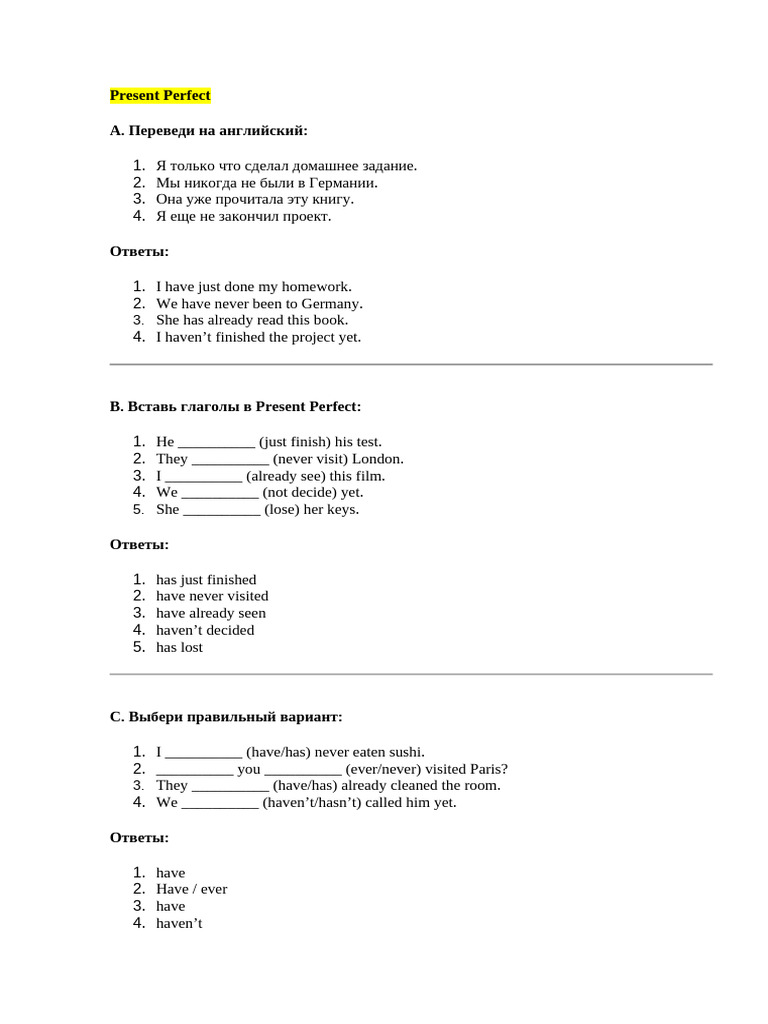 Present Perfect

A. Переведи на английский:

1. Я только что сделал домашнее задание.
2. Мы никогда не были в Германии.
3. Она уже прочитала эту книгу.
4. Я еще не закончил проект.

Ответы:

1. I have just done my homework.
2. We have never been to Germany.
3. She has already read this book.
4. I haven’t finished the project yet.

B. Вставь глаголы в Present Perfect:

1. He __________ (just finish) his test.
2. They __________ (never visit) London.
3. I __________ (already see) this film.
4. We __________ (not decide) yet.
5. She __________ (lose) her keys.

Ответы:

1. has just finished
2. have never visited
3. have already seen
4. haven’t decided
5. has lost

C. Выбери правильный вариант:

1. I __________ (have/has) never eaten sushi.
2. __________ you __________ (ever/never) visited Paris?
3. They __________ (have/has) already cleaned the room.
4. We __________ (haven’t/hasn’t) called him yet.

Ответы:

1. have
2. Have / ever
3. have
4. haven’t